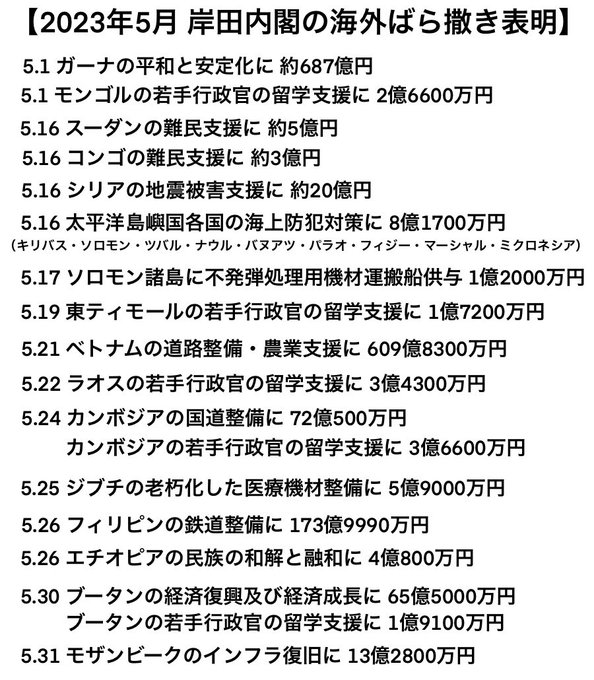 【2023年5月 岸田内閣の海外ばら撒き表明】

5.1 ガーナの平和と安定化に 約687億円
5.1 モンゴルの若手行政官の留学支援に 2億6600万円
5.16 スーダンの難民支援に 約5億円
5.16 コンゴの難民支援に 約3億円
5.16 シリアの地震被害支援に 約20億円
5.16 太平洋島嶼国各国の海上防犯対策に 8億1700万円
(キリバス・ソロモン・ツバル・ナウル・バヌアツ・パラオ・フィジー・マーシャル・ミクロネシア)
5.17 ソロモン諸島に不発弾処理用機材運搬船供与 1億2000万円
5.19 東ティモールの若手行政官の留学支援に 1億7200万円
5.21 ベトナムの道路整備・農業支援に 609億8300万円
5.22 ラオスの若手行政官の留学支援に 3億4300万円
5.24 カンボジアの国道整備に 72億500万円
カンボジアの若手行政官の留学支援に 3億6600万円
5.25 ジブチの老朽化した医療機材整備に 5億9000万円
5.26 フィリピンの鉄道整備に 173億9990万円
5.26 エチオピアの民族の和解と融和に 4億800万円
5.30 ブータンの経済復興及び経済成長に 65億5000万円
ブータンの若手行政官の留学支援に 1億9100万円
5.31 モザンビークのインフラ復旧に 13億2800万円